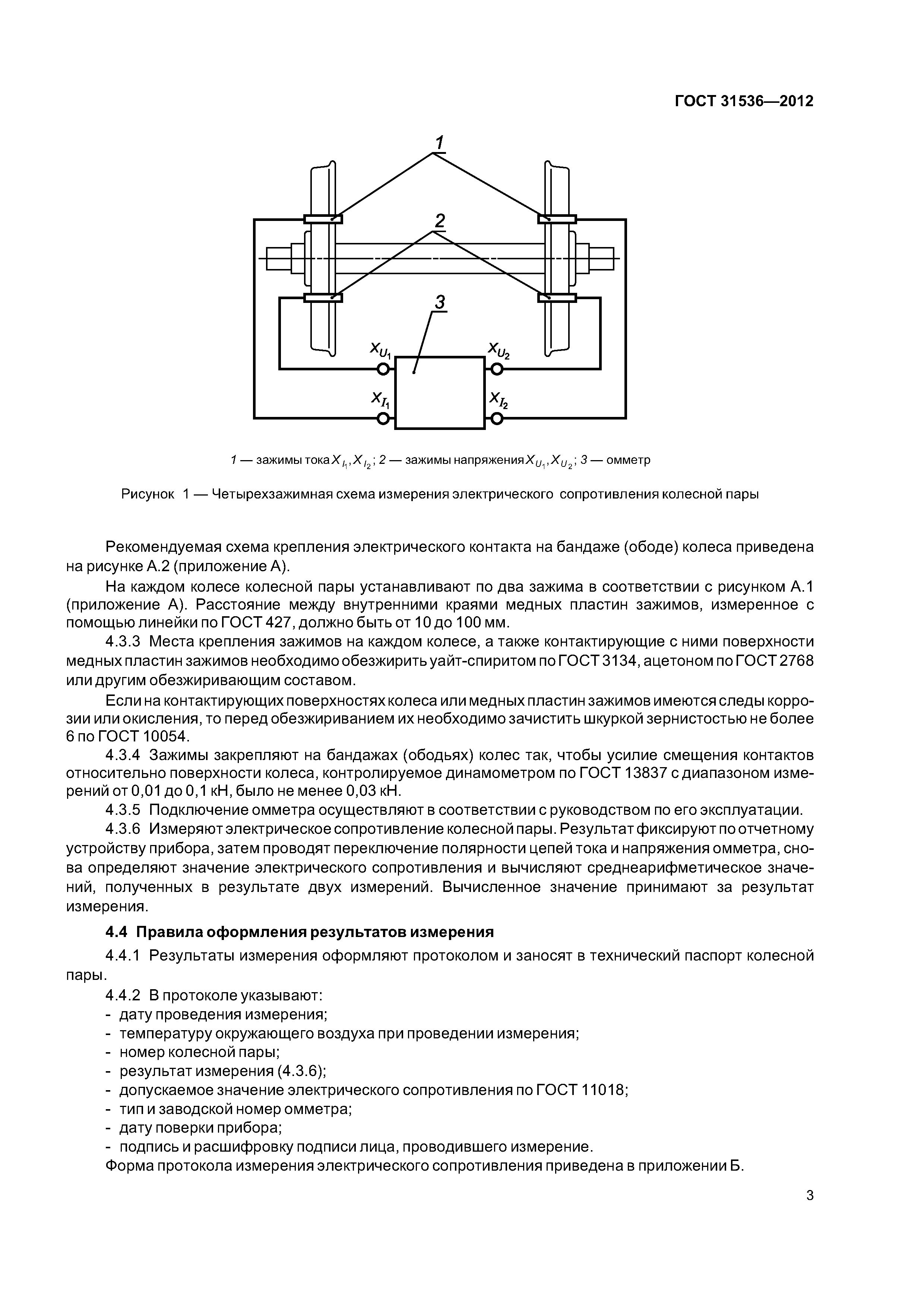 ГОСТ 31536—2012

1

2

3

$X_{U_1}$

$X_{U_2}$

$X_{I_1}$

$X_{I_2}$

1 — зажимы тока $X_{I_1}, X_{I_2}$; 2 — зажимы напряжения $X_{U_1}, X_{U_2}$; 3 — омметр

Рисунок 1 — Четырехзажимная схема измерения электрического сопротивления колесной пары

Рекомендуемая схема крепления электрического контакта на бандаже (ободе) колеса приведена на рисунке А.2 (приложение А).

На каждом колесе колесной пары устанавливают по два зажима в соответствии с рисунком А.1 (приложение А). Расстояние между внутренними краями медных пластин зажимов, измеренное с помощью линейки по ГОСТ 427, должно быть от 10 до 100 мм.

4.3.3 Места крепления зажимов на каждом колесе, а также контактирующие с ними поверхности медных пластин зажимов необходимо обезжирить уайт-спиритом по ГОСТ 3134, ацетоном по ГОСТ 2768 или другим обезжиривающим составом.

Если на контактирующих поверхностях колеса или медных пластин зажимов имеются следы коррозии или окисления, то перед обезжириванием их необходимо зачистить шкуркой зернистостью не более 6 по ГОСТ 10054.

4.3.4 Зажимы закрепляют на бандажах (ободьях) колес так, чтобы усилие смещения контактов относительно поверхности колеса, контролируемое динамометром по ГОСТ 13837 с диапазоном измерений от 0,01 до 0,1 кН, было не менее 0,03 кН.

4.3.5 Подключение омметра осуществляют в соответствии с руководством по его эксплуатации.

4.3.6 Измеряют электрическое сопротивление колесной пары. Результат фиксируют по отчетному устройству прибора, затем проводят переключение полярности цепей тока и напряжения омметра, снова определяют значение электрического сопротивления и вычисляют среднеарифметическое значений, полученных в результате двух измерений. Вычисленное значение принимают за результат измерения.

4.4 Правила оформления результатов измерения

4.4.1 Результаты измерения оформляют протоколом и заносят в технический паспорт колесной пары.

4.4.2 В протоколе указывают:
- дату проведения измерения;
- температуру окружающего воздуха при проведении измерения;
- номер колесной пары;
- результат измерения (4.3.6);
- допускаемое значение электрического сопротивления по ГОСТ 11018;
- тип и заводской номер омметра;
- дату поверки прибора;
- подпись и расшифровку подписи лица, проводившего измерение.
Форма протокола измерения электрического сопротивления приведена в приложении Б.

3